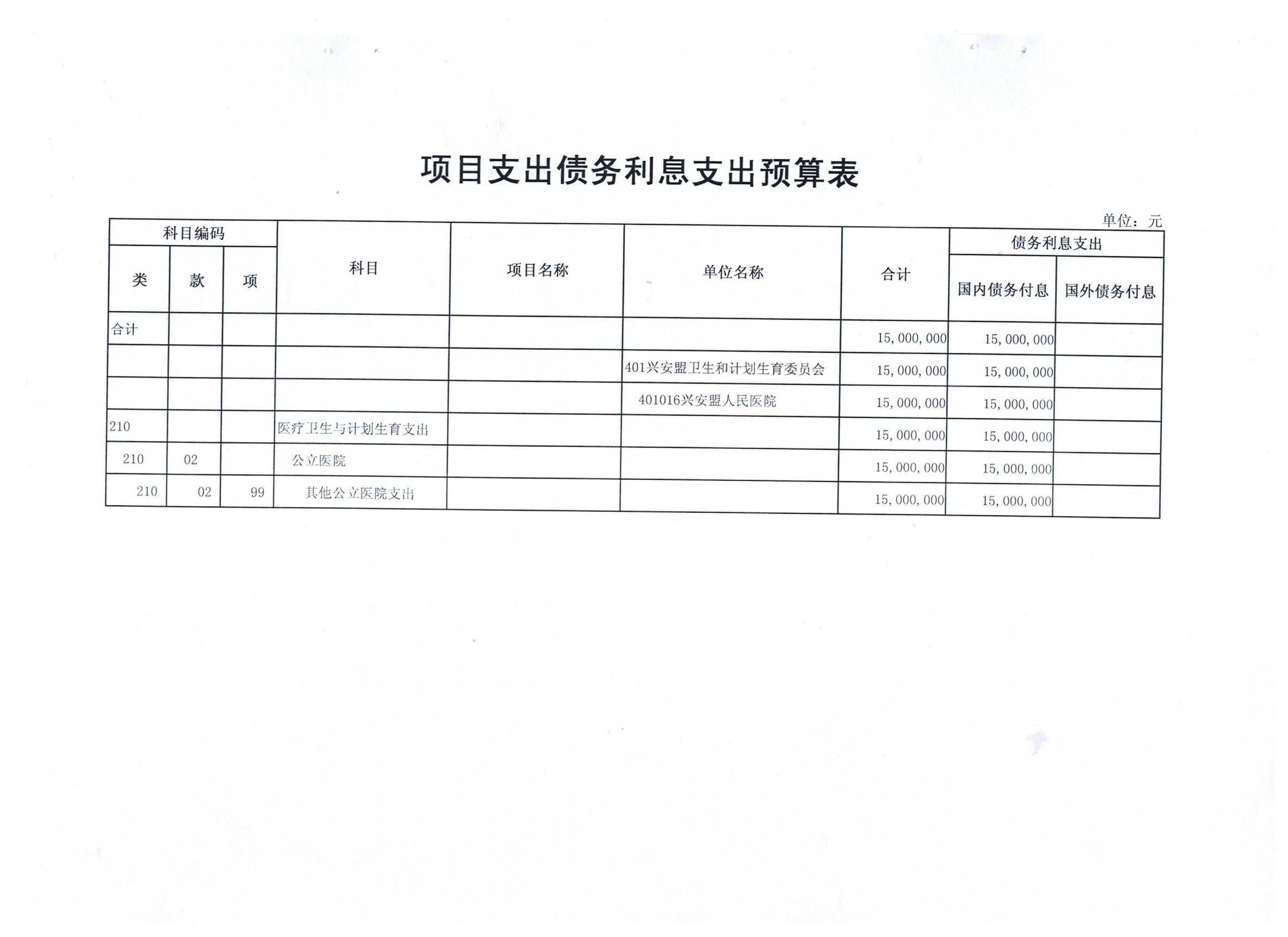 项目支出债务利息支出预算表

单位：元

| 科目编码 | | | 科目 | 项目名称 | 单位名称 | 合计 | 债务利息支出 | |
|---|---|---|---|---|---|---|---|---|
| 类 | 款 | 项 | | | | | 国内债务付息 | 国外债务付息 |
| 合计 | | | | | | 15,000,000 | 15,000,000 | |
| | | | | | 401兴安盟卫生和计划生育委员会 | 15,000,000 | 15,000,000 | |
| | | | | | 401016兴安盟人民医院 | 15,000,000 | 15,000,000 | |
| 210 | | | 医疗卫生与计划生育支出 | | | 15,000,000 | 15,000,000 | |
| 210 | 02 | | 公立医院 | | | 15,000,000 | 15,000,000 | |
| 210 | 02 | 99 | 其他公立医院支出 | | | 15,000,000 | 15,000,000 | |